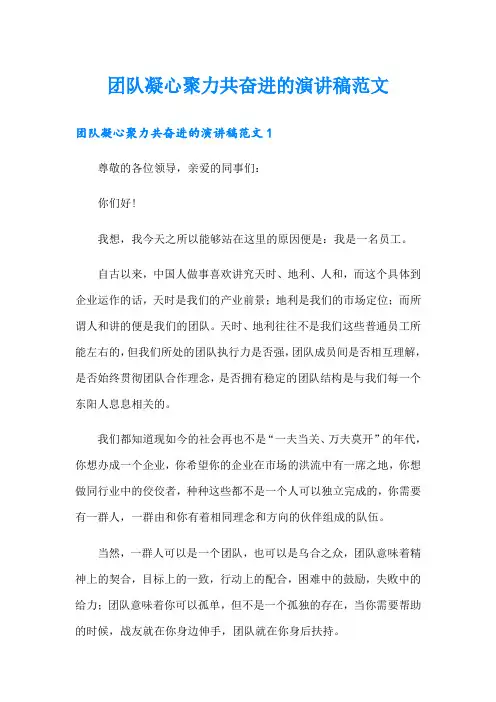 团队凝心聚力共奋进的演讲稿范文

团队凝心聚力共奋进的演讲稿范文 1

尊敬的各位领导，亲爱的同事们：

你们好！

我想，我今天之所以能够站在这里的原因便是：我是一名员工。

自古以来，中国人做事喜欢讲究天时、地利、人和，而这个具体到企业运作的话，天时是我们的产业前景；地利是我们的市场定位；而所谓人和讲的便是我们的团队。天时、地利往往不是我们这些普通员工所能左右的，但我们所处的团队执行力是否强，团队成员间是否相互理解，是否始终贯彻团队合作理念，是否拥有稳定的团队结构是与我们每一个东阳人息息相关的。

我们都知道现如今的社会再也不是“一夫当关、万夫莫开”的年代，你想办成一个企业，你希望你的企业在市场的洪流中有一席之地，你想做同行业中的佼佼者，种种这些都不是一个人可以独立完成的，你需要有一群人，一群由和你有着相同理念和方向的伙伴组成的队伍。

当然，一群人可以是一个团队，也可以是乌合之众，团队意味着精神上的契合，目标上的一致，行动上的配合，困难中的鼓励，失败中的给力；团队意味着你可以孤单，但不是一个孤独的存在，当你需要帮助的时候，战友就在你身边伸手，团队就在你身后扶持。